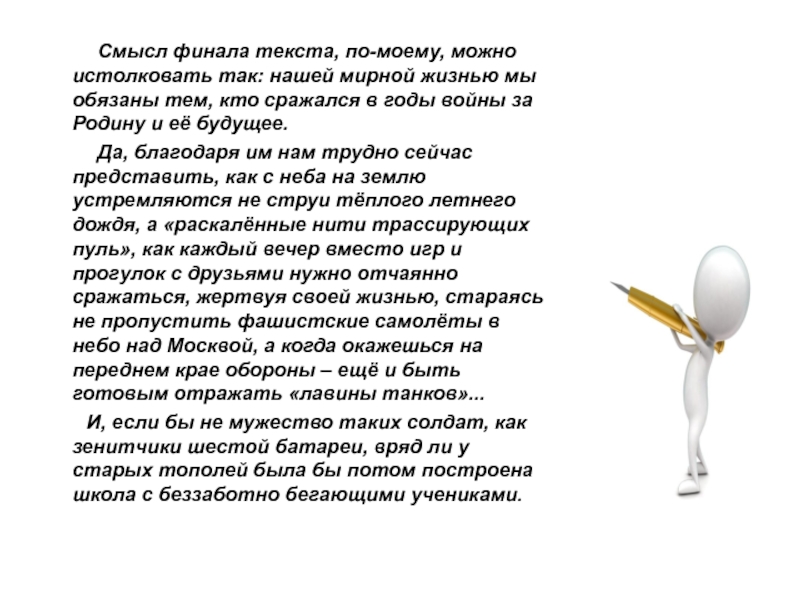 Смысл финала текста, по-моему, можно истолковать так: нашей мирной жизнью мы обязаны тем, кто сражался в годы войны за Родину и её будущее.

Да, благодаря им нам трудно сейчас представить, как с неба на землю устремляются не струи тёплого летнего дождя, а «раскалённые нити трассирующих пуль», как каждый вечер вместо игр и прогулок с друзьями нужно отчаянно сражаться, жертвуя своей жизнью, стараясь не пропустить фашистские самолёты в небо над Москвой, а когда окажешься на переднем крае обороны – ещё и быть готовым отражать «лавины танков»...

И, если бы не мужество таких солдат, как зенитчики шестой батареи, вряд ли у старых тополей была бы потом построена школа с беззаботно бегающими учениками.